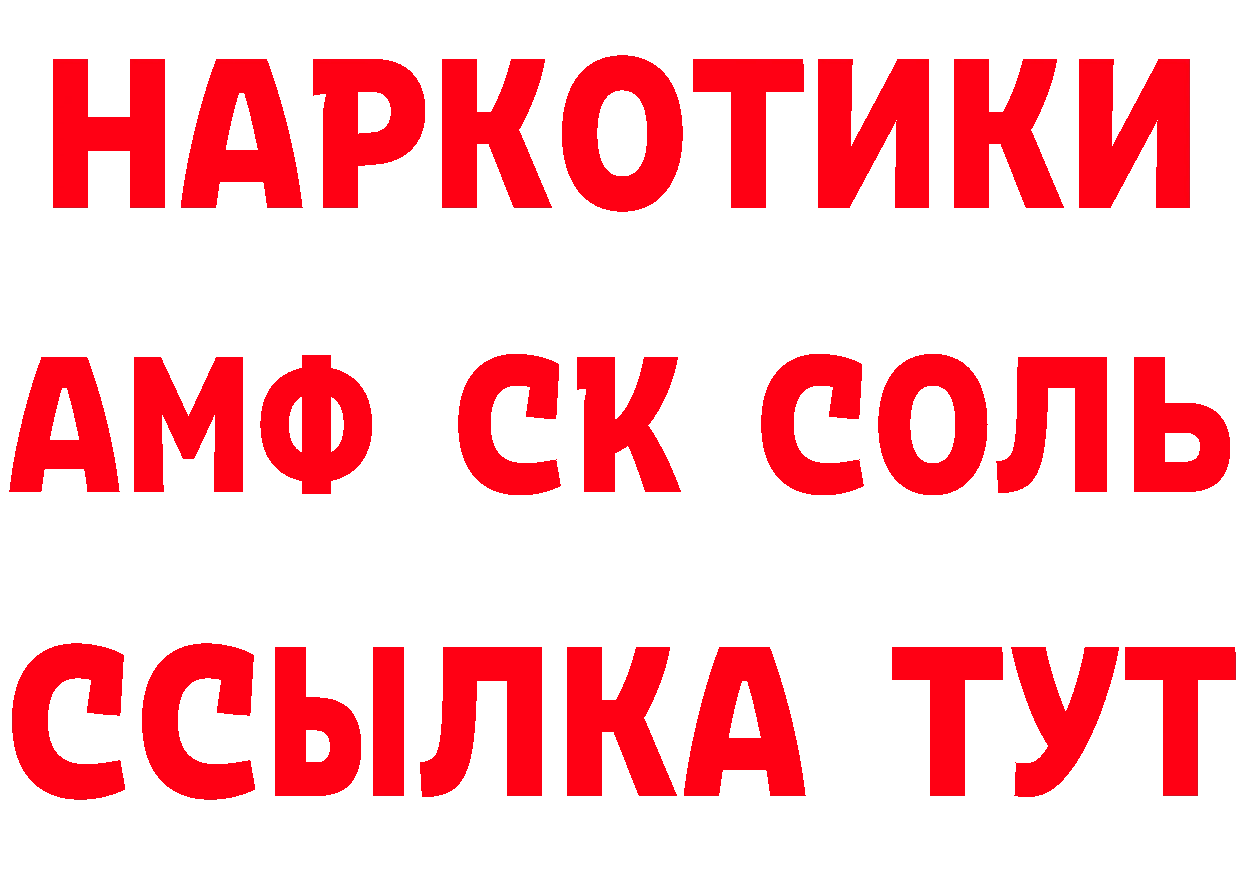 НАРКОТИКИ

АМФ СК СОЛЬ

ССЫЛКА ТУТ